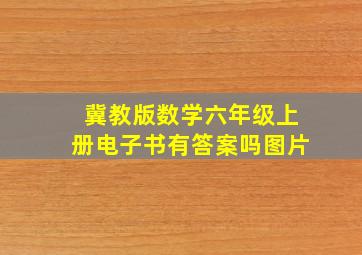 冀教版数学六年级上册电子书有答案吗图片